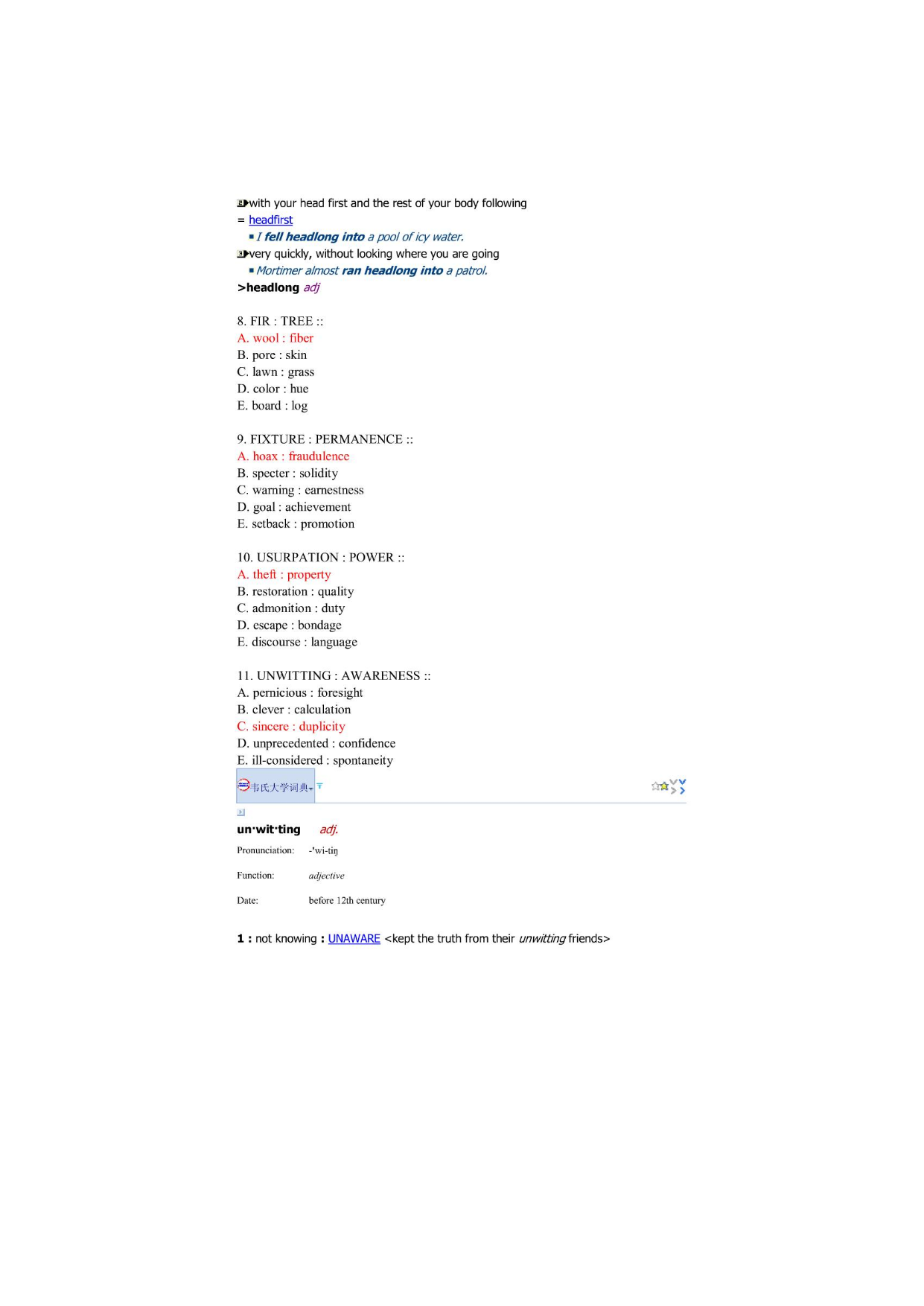 with your head first and the rest of your body following
= headfirst
▪ I fell headlong into a pool of icy water.
very quickly, without looking where you are going
▪ Mortimer almost ran headlong into a patrol.
>headlong adj

8. FIR : TREE ::
A. wool : fiber
B. pore : skin
C. lawn : grass
D. color : hue
E. board : log

9. FIXTURE : PERMANENCE ::
A. hoax : fraudulence
B. specter : solidity
C. warning : earnestness
D. goal : achievement
E. setback : promotion

10. USURPATION : POWER ::
A. theft : property
B. restoration : quality
C. admonition : duty
D. escape : bondage
E. discourse : language

11. UNWITTING : AWARENESS ::
A. pernicious : foresight
B. clever : calculation
C. sincere : duplicity
D. unprecedented : confidence
E. ill-considered : spontaneity

韦氏大学词典

un·wit·ting adj.

Pronunciation: -'wi-tiŋ

Function: adjective

Date: before 12th century

1 : not knowing : UNAWARE <kept the truth from their unwitting friends>